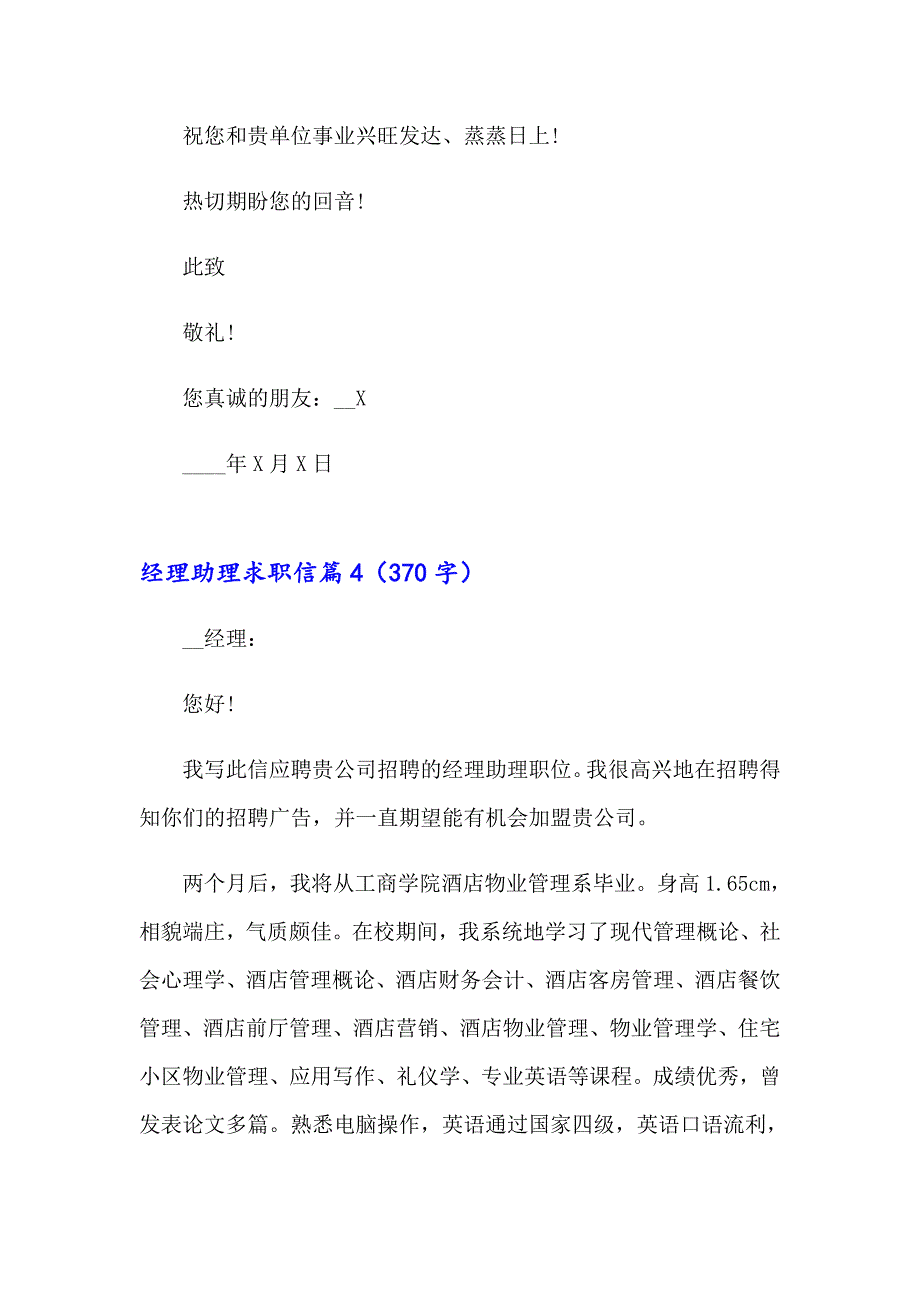 祝您和贵单位事业兴旺发达、蒸蒸日上！

热切期盼您的回音！

此致

敬礼！

您真诚的朋友：__X

____年X月X日

经理助理求职信篇4（370字）

__经理：

您好！

我写此信应聘贵公司招聘的经理助理职位。我很高兴地在招聘得知你们的招聘广告，并一直期望能有机会加盟贵公司。

两个月后，我将从工商学院酒店物业管理系毕业。身高1.65cm，相貌端庄，气质颇佳。在校期间，我系统地学习了现代管理概论、社会心理学、酒店管理概论、酒店财务会计、酒店客房管理、酒店餐饮管理、酒店前厅管理、酒店营销、酒店物业管理、物业管理学、住宅小区物业管理、应用写作、礼仪学、专业英语等课程。成绩优秀，曾发表论文多篇。熟悉电脑操作，英语通过国家四级，英语口语流利，